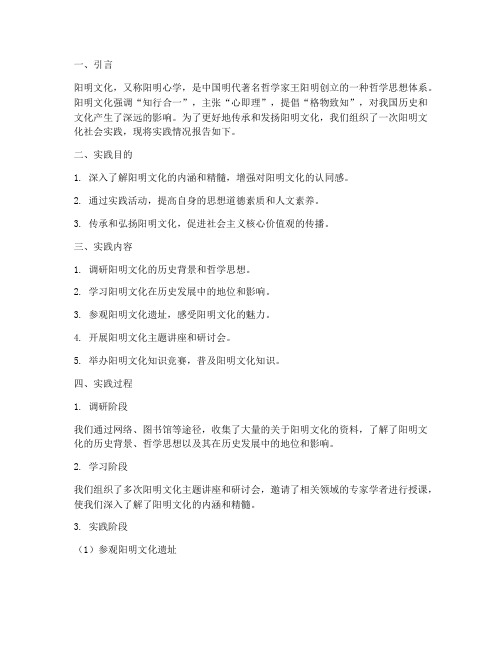 一、引言

阳明文化，又称阳明心学，是中国明代著名哲学家王阳明创立的一种哲学思想体系。阳明文化强调“知行合一”，主张“心即理”，提倡“格物致知”，对我国历史和文化产生了深远的影响。为了更好地传承和发扬阳明文化，我们组织了一次阳明文化社会实践，现将实践情况报告如下。

二、实践目的

1. 深入了解阳明文化的内涵和精髓，增强对阳明文化的认同感。

2. 通过实践活动，提高自身的思想道德素质和人文素养。

3. 传承和弘扬阳明文化，促进社会主义核心价值观的传播。

三、实践内容

1. 调研阳明文化的历史背景和哲学思想。

2. 学习阳明文化在历史发展中的地位和影响。

3. 参观阳明文化遗址，感受阳明文化的魅力。

4. 开展阳明文化主题讲座和研讨会。

5. 举办阳明文化知识竞赛，普及阳明文化知识。

四、实践过程

1. 调研阶段

我们通过网络、图书馆等途径，收集了大量的关于阳明文化的资料，了解了阳明文化的历史背景、哲学思想以及其在历史发展中的地位和影响。

2. 学习阶段

我们组织了多次阳明文化主题讲座和研讨会，邀请了相关领域的专家学者进行授课，使我们深入了解了阳明文化的内涵和精髓。

3. 实践阶段

（1）参观阳明文化遗址